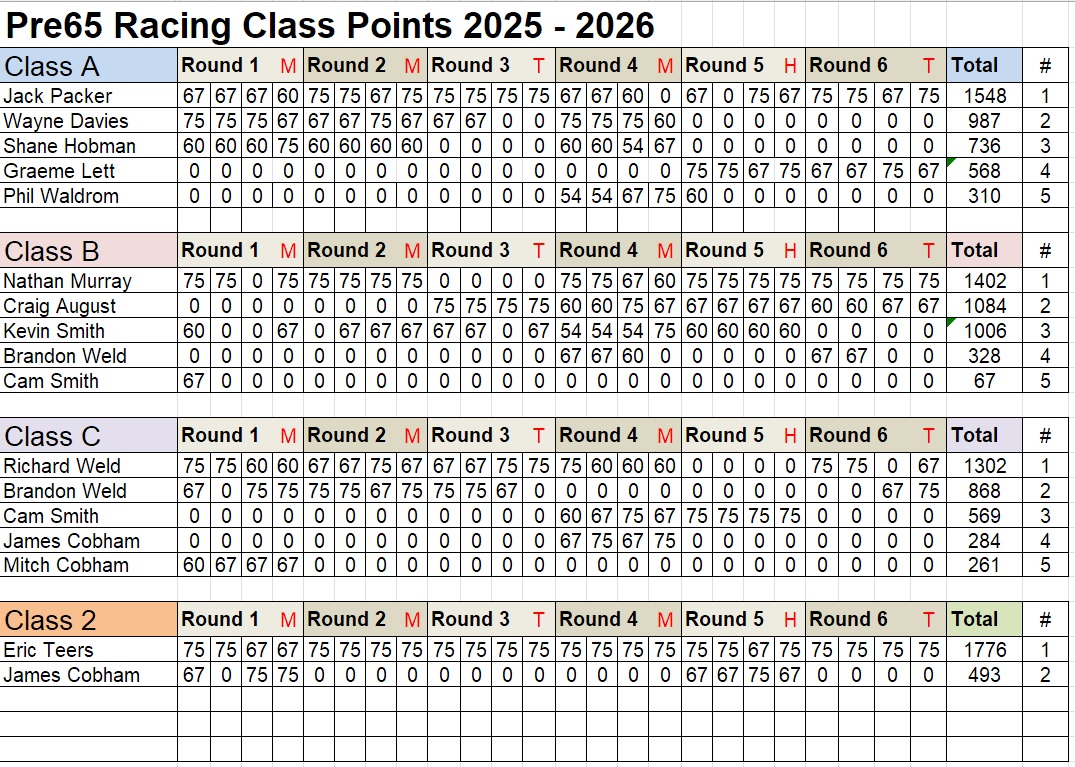 Pre65 Racing Class Points 2025 - 2026

| Class A | Round 1 | | | M | Round 2 | | | M | Round 3 | | | T | Round 4 | | | M | Round 5 | | | H | Round 6 | | | T | Total | # |
|---|---|---|---|---|---|---|---|---|---|---|---|---|---|---|---|---|---|---|---|---|---|---|---|---|---|---|
| Jack Packer | 67 | 67 | 67 | 60 | 75 | 75 | 67 | 75 | 75 | 75 | 75 | 75 | 67 | 67 | 60 | 0 | 67 | 0 | 75 | 67 | 75 | 75 | 67 | 75 | 1548 | 1 |
| Wayne Davies | 75 | 75 | 75 | 67 | 67 | 67 | 75 | 67 | 67 | 67 | 0 | 0 | 75 | 75 | 75 | 60 | 0 | 0 | 0 | 0 | 0 | 0 | 0 | 0 | 987 | 2 |
| Shane Hobman | 60 | 60 | 60 | 75 | 60 | 60 | 60 | 60 | 0 | 0 | 0 | 0 | 60 | 60 | 54 | 67 | 0 | 0 | 0 | 0 | 0 | 0 | 0 | 0 | 736 | 3 |
| Graeme Lett | 0 | 0 | 0 | 0 | 0 | 0 | 0 | 0 | 0 | 0 | 0 | 0 | 0 | 0 | 0 | 0 | 75 | 75 | 67 | 75 | 67 | 67 | 75 | 67 | 568 | 4 |
| Phil Waldrom | 0 | 0 | 0 | 0 | 0 | 0 | 0 | 0 | 0 | 0 | 0 | 0 | 54 | 54 | 67 | 75 | 60 | 0 | 0 | 0 | 0 | 0 | 0 | 0 | 310 | 5 |

| Class B | Round 1 | | | M | Round 2 | | | M | Round 3 | | | T | Round 4 | | | M | Round 5 | | | H | Round 6 | | | T | Total | # |
|---|---|---|---|---|---|---|---|---|---|---|---|---|---|---|---|---|---|---|---|---|---|---|---|---|---|---|
| Nathan Murray | 75 | 75 | 0 | 75 | 75 | 75 | 75 | 75 | 0 | 0 | 0 | 0 | 75 | 75 | 67 | 60 | 75 | 75 | 75 | 75 | 75 | 75 | 75 | 75 | 1402 | 1 |
| Craig August | 0 | 0 | 0 | 0 | 0 | 0 | 0 | 0 | 75 | 75 | 75 | 75 | 60 | 60 | 75 | 67 | 67 | 67 | 67 | 67 | 60 | 60 | 67 | 67 | 1084 | 2 |
| Kevin Smith | 60 | 0 | 0 | 67 | 0 | 67 | 67 | 67 | 67 | 67 | 0 | 67 | 54 | 54 | 54 | 75 | 60 | 60 | 60 | 60 | 0 | 0 | 0 | 0 | 1006 | 3 |
| Brandon Weld | 0 | 0 | 0 | 0 | 0 | 0 | 0 | 0 | 0 | 0 | 0 | 0 | 67 | 67 | 60 | 0 | 0 | 0 | 0 | 0 | 67 | 67 | 0 | 0 | 328 | 4 |
| Cam Smith | 67 | 0 | 0 | 0 | 0 | 0 | 0 | 0 | 0 | 0 | 0 | 0 | 0 | 0 | 0 | 0 | 0 | 0 | 0 | 0 | 0 | 0 | 0 | 0 | 67 | 5 |

| Class C | Round 1 | | | M | Round 2 | | | M | Round 3 | | | T | Round 4 | | | M | Round 5 | | | H | Round 6 | | | T | Total | # |
|---|---|---|---|---|---|---|---|---|---|---|---|---|---|---|---|---|---|---|---|---|---|---|---|---|---|---|
| Richard Weld | 75 | 75 | 60 | 60 | 67 | 67 | 75 | 67 | 67 | 67 | 75 | 75 | 75 | 60 | 60 | 60 | 0 | 0 | 0 | 0 | 75 | 75 | 0 | 67 | 1302 | 1 |
| Brandon Weld | 67 | 0 | 75 | 75 | 75 | 75 | 67 | 75 | 75 | 75 | 67 | 0 | 0 | 0 | 0 | 0 | 0 | 0 | 0 | 0 | 0 | 0 | 67 | 75 | 868 | 2 |
| Cam Smith | 0 | 0 | 0 | 0 | 0 | 0 | 0 | 0 | 0 | 0 | 0 | 0 | 60 | 67 | 75 | 67 | 75 | 75 | 75 | 75 | 0 | 0 | 0 | 0 | 569 | 3 |
| James Cobham | 0 | 0 | 0 | 0 | 0 | 0 | 0 | 0 | 0 | 0 | 0 | 0 | 67 | 75 | 67 | 75 | 0 | 0 | 0 | 0 | 0 | 0 | 0 | 0 | 284 | 4 |
| Mitch Cobham | 60 | 67 | 67 | 67 | 0 | 0 | 0 | 0 | 0 | 0 | 0 | 0 | 0 | 0 | 0 | 0 | 0 | 0 | 0 | 0 | 0 | 0 | 0 | 0 | 261 | 5 |

| Class 2 | Round 1 | | | M | Round 2 | | | M | Round 3 | | | T | Round 4 | | | M | Round 5 | | | H | Round 6 | | | T | Total | # |
|---|---|---|---|---|---|---|---|---|---|---|---|---|---|---|---|---|---|---|---|---|---|---|---|---|---|---|
| Eric Teers | 75 | 75 | 67 | 67 | 75 | 75 | 75 | 75 | 75 | 75 | 75 | 75 | 75 | 75 | 75 | 75 | 75 | 75 | 67 | 75 | 75 | 75 | 75 | 75 | 1776 | 1 |
| James Cobham | 67 | 0 | 75 | 75 | 0 | 0 | 0 | 0 | 0 | 0 | 0 | 0 | 0 | 0 | 0 | 0 | 67 | 67 | 75 | 67 | 0 | 0 | 0 | 0 | 493 | 2 |